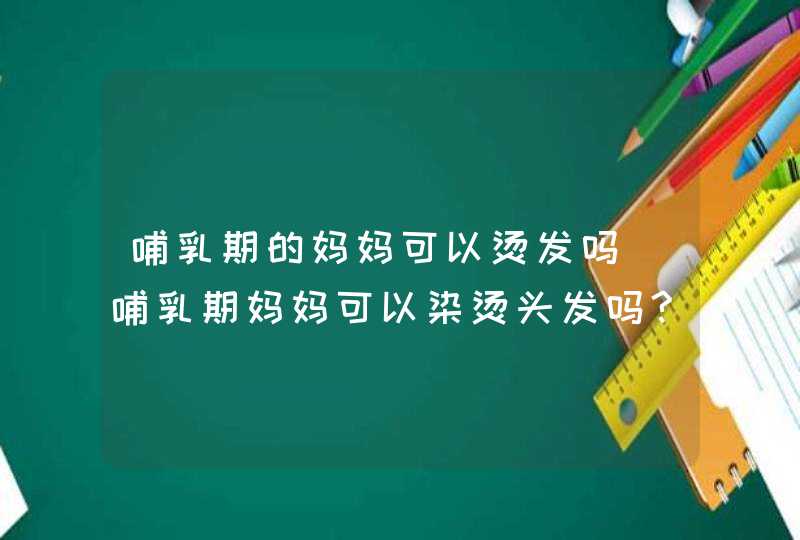 哺乳期的妈妈可以烫发吗
哺乳期妈妈可以染烫头发吗？